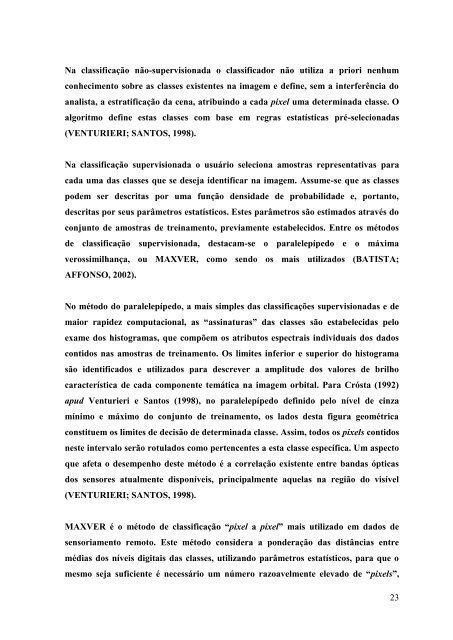 Na classificação não-supervisionada o classificador não utiliza a priori nenhum conhecimento sobre as classes existentes na imagem e define, sem a interferência do analista, a estratificação da cena, atribuindo a cada pixel uma determinada classe. O algoritmo define estas classes com base em regras estatísticas pré-selecionadas (VENTURIERI; SANTOS, 1998).

Na classificação supervisionada o usuário seleciona amostras representativas para cada uma das classes que se deseja identificar na imagem. Assume-se que as classes podem ser descritas por uma função densidade de probabilidade e, portanto, descritas por seus parâmetros estatísticos. Estes parâmetros são estimados através do conjunto de amostras de treinamento, previamente estabelecidos. Entre os métodos de classificação supervisionada, destacam-se o paralelepípedo e o máxima verossimilhança, ou MAXVER, como sendo os mais utilizados (BATISTA; AFFONSO, 2002).

No método do paralelepípedo, a mais simples das classificações supervisionadas e de maior rapidez computacional, as "assinaturas" das classes são estabelecidas pelo exame dos histogramas, que compõem os atributos espectrais individuais dos dados contidos nas amostras de treinamento. Os limites inferior e superior do histograma são identificados e utilizados para descrever a amplitude dos valores de brilho característica de cada componente temática na imagem orbital. Para Crósta (1992) apud Venturieri e Santos (1998), no paralelepípedo definido pelo nível de cinza mínimo e máximo do conjunto de treinamento, os lados desta figura geométrica constituem os limites de decisão de determinada classe. Assim, todos os pixels contidos neste intervalo serão rotulados como pertencentes a esta classe específica. Um aspecto que afeta o desempenho deste método é a correlação existente entre bandas ópticas dos sensores atualmente disponíveis, principalmente aquelas na região do visível (VENTURIERI; SANTOS, 1998).

MAXVER é o método de classificação "pixel a pixel" mais utilizado em dados de sensoriamento remoto. Este método considera a ponderação das distâncias entre médias dos níveis digitais das classes, utilizando parâmetros estatísticos, para que o mesmo seja suficiente é necessário um número razoavelmente elevado de "pixels",

23